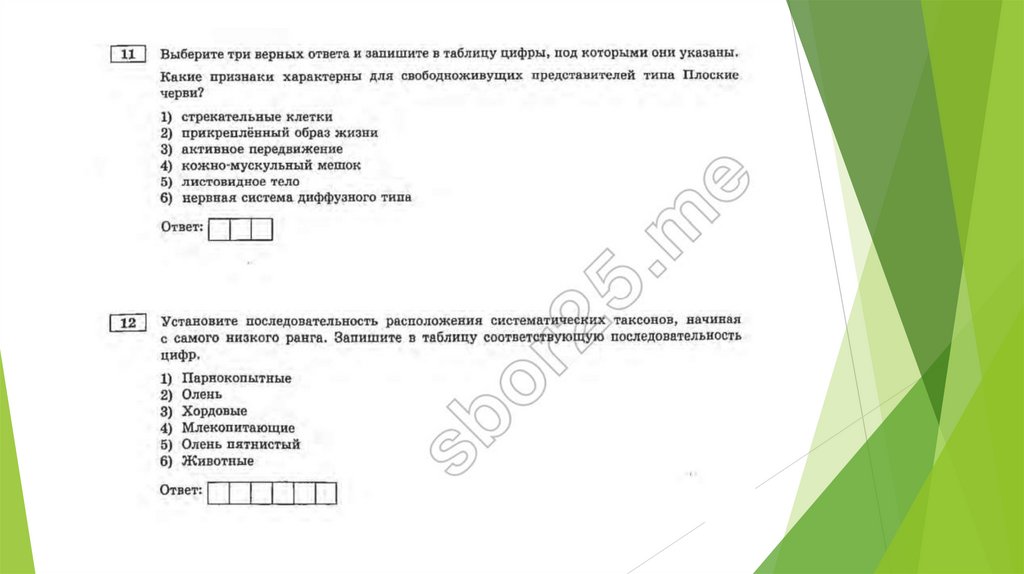 11 Выберите три верных ответа и запишите в таблицу цифры, под которыми они указаны.

Какие признаки характерны для свободноживущих представителей типа Плоские черви?

1) стрекательные клетки
2) прикреплённый образ жизни
3) активное передвижение
4) кожно-мускульный мешок
5) листовидное тело
6) нервная система диффузного типа

Ответ:

12 Установите последовательность расположения систематических таксонов, начиная с самого низкого ранга. Запишите в таблицу соответствующую последовательность цифр.

1) Парнокопытные
2) Олень
3) Хордовые
4) Млекопитающие
5) Олень пятнистый
6) Животные

Ответ:

sbor25.me